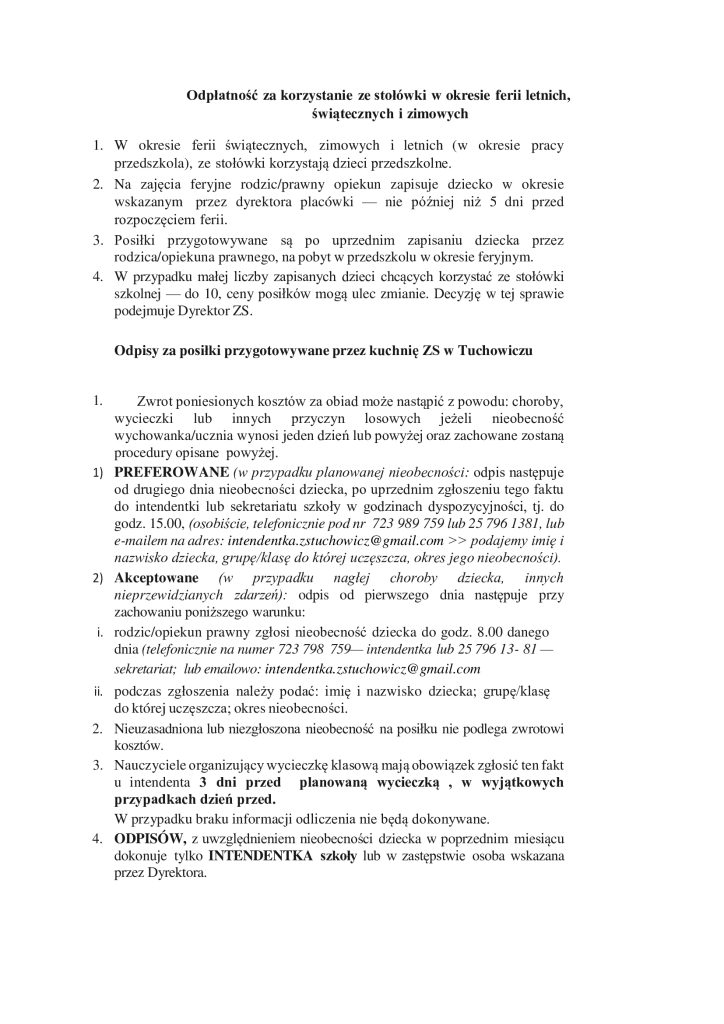 Odpłatność za korzystanie ze stołówki w okresie ferii letnich, świątecznych i zimowych

1. W okresie ferii świątecznych, zimowych i letnich (w okresie pracy przedszkola), ze stołówki korzystają dzieci przedszkolne.
2. Na zajęcia feryjne rodzic/prawny opiekun zapisuje dziecko w okresie wskazanym przez dyrektora placówki — nie później niż 5 dni przed rozpoczęciem ferii.
3. Posiłki przygotowywane są po uprzednim zapisaniu dziecka przez rodzica/opiekuna prawnego, na pobyt w przedszkolu w okresie feryjnym.
4. W przypadku małej liczby zapisanych dzieci chcących korzystać ze stołówki szkolnej — do 10, ceny posiłków mogą ulec zmianie. Decyzję w tej sprawie podejmuje Dyrektor ZS.

Odpisy za posiłki przygotowywane przez kuchnię ZS w Tuchowiczu

1. Zwrot poniesionych kosztów za obiad może nastąpić z powodu: choroby, wycieczki lub innych przyczyn losowych jeżeli nieobecność wychowanka/ucznia wynosi jeden dzień lub powyżej oraz zachowane zostaną procedury opisane powyżej.
1) PREFEROWANE (w przypadku planowanej nieobecności: odpis następuje od drugiego dnia nieobecności dziecka, po uprzednim zgłoszeniu tego faktu do intendentki lub sekretariatu szkoły w godzinach dyspozycyjności, tj. do godz. 15.00, (osobiście, telefonicznie pod nr 723 989 759 lub 25 796 1381, lub e-mailem na adres: intendentka.zstuchowicz@gmail.com >> podajemy imię i nazwisko dziecka, grupę/klasę do której uczęszcza, okres jego nieobecności).
2) Akceptowane (w przypadku nagłej choroby dziecka, innych nieprzewidzianych zdarzeń): odpis od pierwszego dnia następuje przy zachowaniu poniższego warunku:
i. rodzic/opiekun prawny zgłosi nieobecność dziecka do godz. 8.00 danego dnia (telefonicznie na numer 723 798 759— intendentka lub 25 796 13- 81 — sekretariat; lub emailowo: intendentka.zstuchowicz@gmail.com
ii. podczas zgłoszenia należy podać: imię i nazwisko dziecka; grupę/klasę do której uczęszcza; okres nieobecności.
2. Nieuzasadniona lub niezgłoszona nieobecność na posiłku nie podlega zwrotowi kosztów.
3. Nauczyciele organizujący wycieczkę klasową mają obowiązek zgłosić ten fakt u intendenta 3 dni przed planowaną wycieczką , w wyjątkowych przypadkach dzień przed.
W przypadku braku informacji odliczenia nie będą dokonywane.
4. ODPISÓW, z uwzględnieniem nieobecności dziecka w poprzednim miesiącu dokonuje tylko INTENDENTKA szkoły lub w zastępstwie osoba wskazana przez Dyrektora.